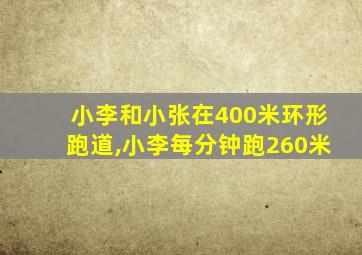 小李和小张在400米环形跑道,小李每分钟跑260米